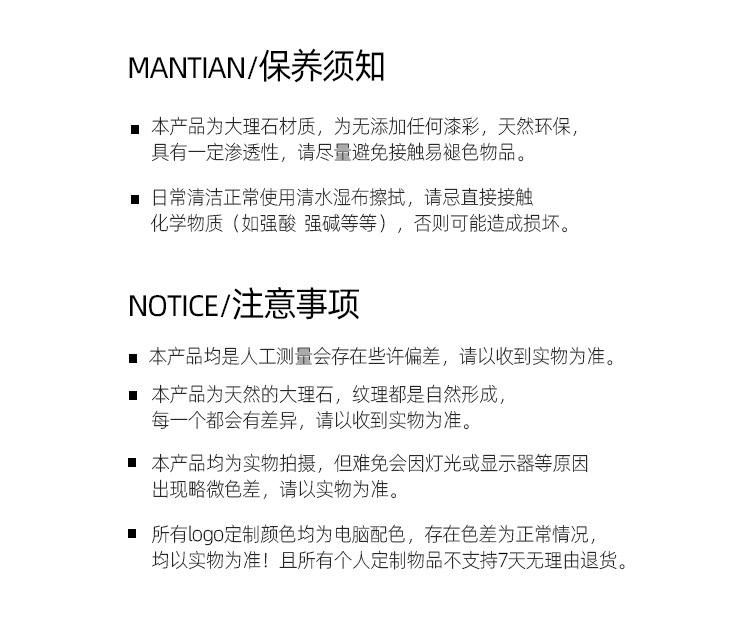 MANTIAN/保养须知

■ 本产品为大理石材质，为无添加任何漆彩，天然环保，具有一定渗透性，请尽量避免接触易褪色物品。

■ 日常清洁正常使用清水湿布擦拭，请忌直接接触化学物质（如强酸 强碱等等），否则可能造成损坏。

NOTICE/注意事项

■ 本产品均是人工测量会存在些许偏差，请以收到实物为准。

■ 本产品为天然的大理石，纹理都是自然形成，每一个都会有差异，请以收到实物为准。

■ 本产品均为实物拍摄，但难免会因灯光或显示器等原因出现略微色差，请以实物为准。

■ 所有logo定制颜色均为电脑配色，存在色差为正常情况，均以实物为准！且所有个人定制物品不支持7天无理由退货。